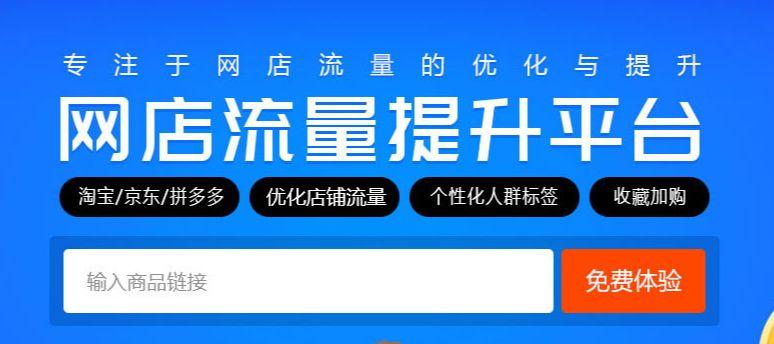 专注于网店流量的优化与提升

网店流量提升平台

淘宝/京东/拼多多

优化店铺流量

个性化人群标签

收藏加购

输入商品链接

免费体验